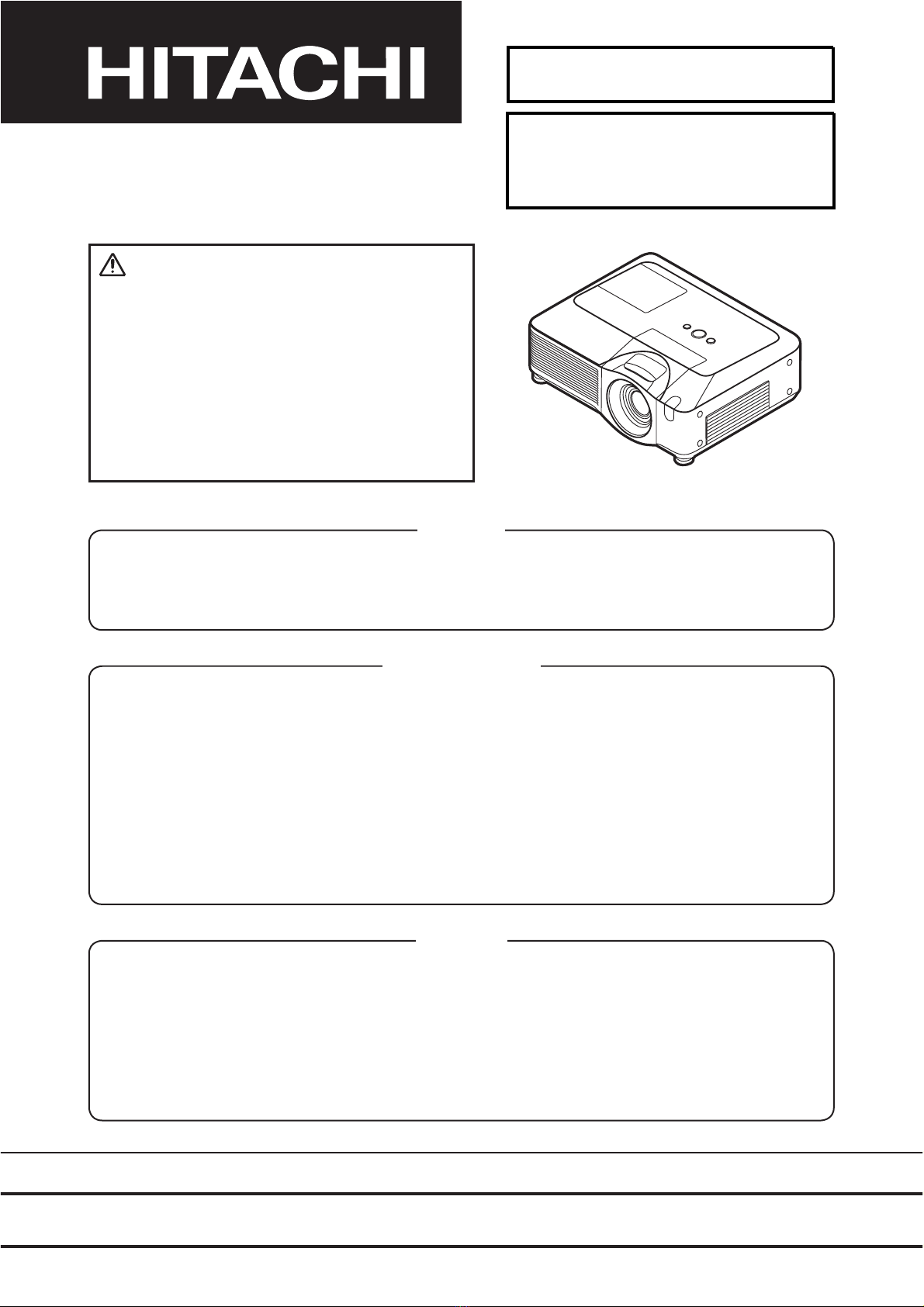 HITACHI